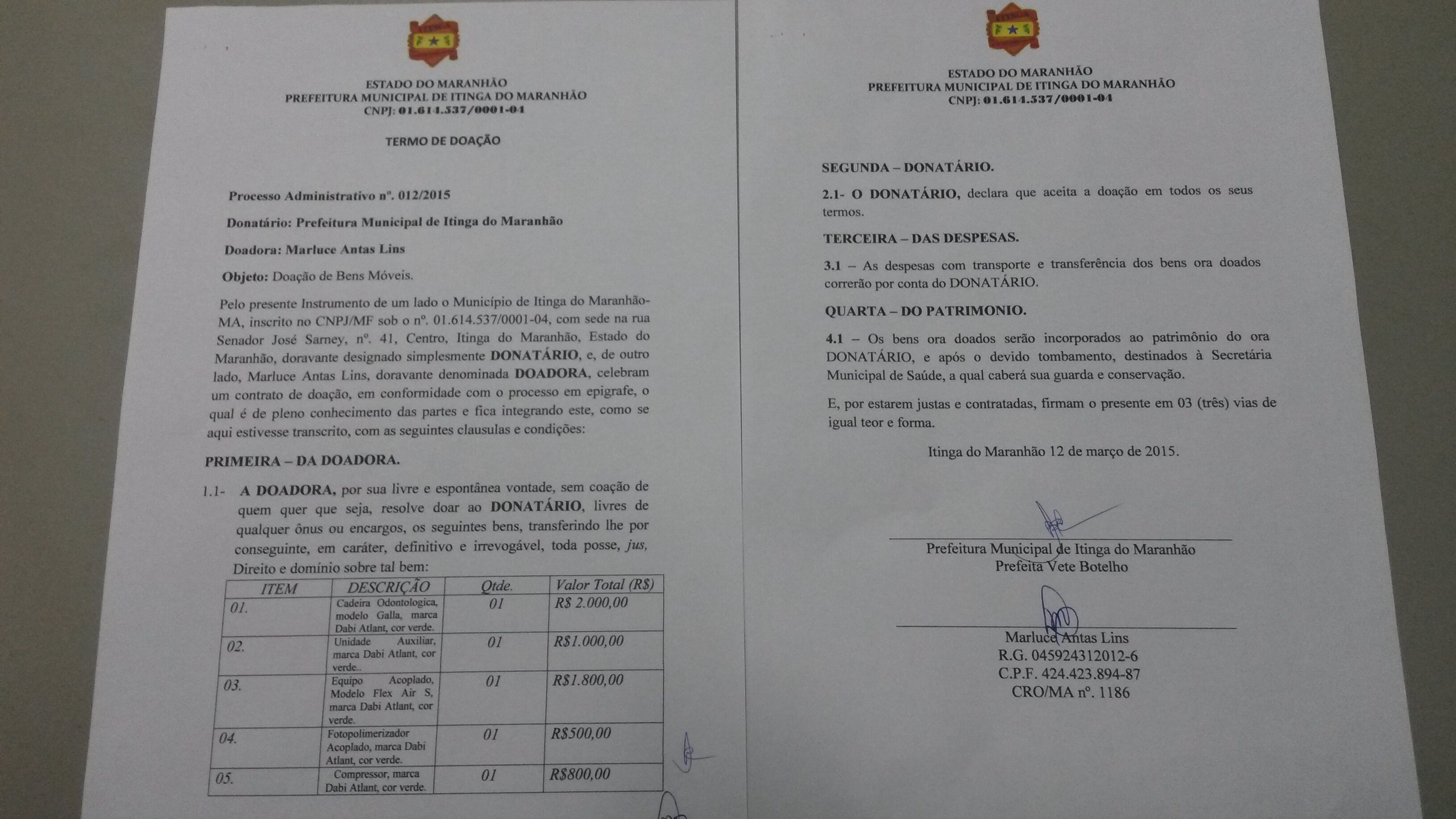 ITINGA

ESTADO DO MARANHÃO
PREFEITURA MUNICIPAL DE ITINGA DO MARANHÃO
CNPJ: 01.614.537/0001-04

TERMO DE DOAÇÃO

Processo Administrativo nº. 012/2015

Donatário: Prefeitura Municipal de Itinga do Maranhão

Doadora: Marluce Antas Lins

Objeto: Doação de Bens Móveis.

Pelo presente Instrumento de um lado o Município de Itinga do Maranhão-MA, inscrito no CNPJ/MF sob o nº. 01.614.537/0001-04, com sede na rua Senador José Sarney, nº. 41, Centro, Itinga do Maranhão, Estado do Maranhão, doravante designado simplesmente DONATÁRIO, e, de outro lado, Marluce Antas Lins, doravante denominada DOADORA, celebram um contrato de doação, em conformidade com o processo em epigrafe, o qual é de pleno conhecimento das partes e fica integrando este, como se aqui estivesse transcrito, com as seguintes clausulas e condições:

PRIMEIRA – DA DOADORA.

1.1- A DOADORA, por sua livre e espontânea vontade, sem coação de quem quer que seja, resolve doar ao DONATÁRIO, livres de qualquer ônus ou encargos, os seguintes bens, transferindo lhe por conseguinte, em caráter, definitivo e irrevogável, toda posse, jus, Direito e domínio sobre tal bem:

| ITEM | DESCRIÇÃO | Qtde. | Valor Total (R$) |
|---|---|---|---|
| 01. | Cadeira Odontologica, modelo Galla, marca Dabi Atlant, cor verde. | 01 | R$ 2.000,00 |
| 02. | Unidade Auxiliar, marca Dabi Atlant, cor verde.. | 01 | R$1.000,00 |
| 03. | Equipo Acoplado, Modelo Flex Air S, marca Dabi Atlant, cor verde. | 01 | R$1.800,00 |
| 04. | Fotopolimerizador Acoplado, marca Dabi Atlant, cor verde. | 01 | R$500,00 |
| 05. | Compressor, marca Dabi Atlant, cor verde. | 01 | R$800,00 |

ITINGA

ESTADO DO MARANHÃO
PREFEITURA MUNICIPAL DE ITINGA DO MARANHÃO
CNPJ: 01.614.537/0001-04

SEGUNDA – DONATÁRIO.

2.1- O DONATÁRIO, declara que aceita a doação em todos os seus termos.

TERCEIRA – DAS DESPESAS.

3.1 – As despesas com transporte e transferência dos bens ora doados correrão por conta do DONATÁRIO.

QUARTA – DO PATRIMONIO.

4.1 – Os bens ora doados serão incorporados ao patrimônio do ora DONATÁRIO, e após o devido tombamento, destinados à Secretária Municipal de Saúde, a qual caberá sua guarda e conservação.

E, por estarem justas e contratadas, firmam o presente em 03 (três) vias de igual teor e forma.

Itinga do Maranhão 12 de março de 2015.

Prefeitura Municipal de Itinga do Maranhão
Prefeita Vete Botelho

Marluce Antas Lins
R.G. 045924312012-6
C.P.F. 424.423.894-87
CRO/MA nº. 1186